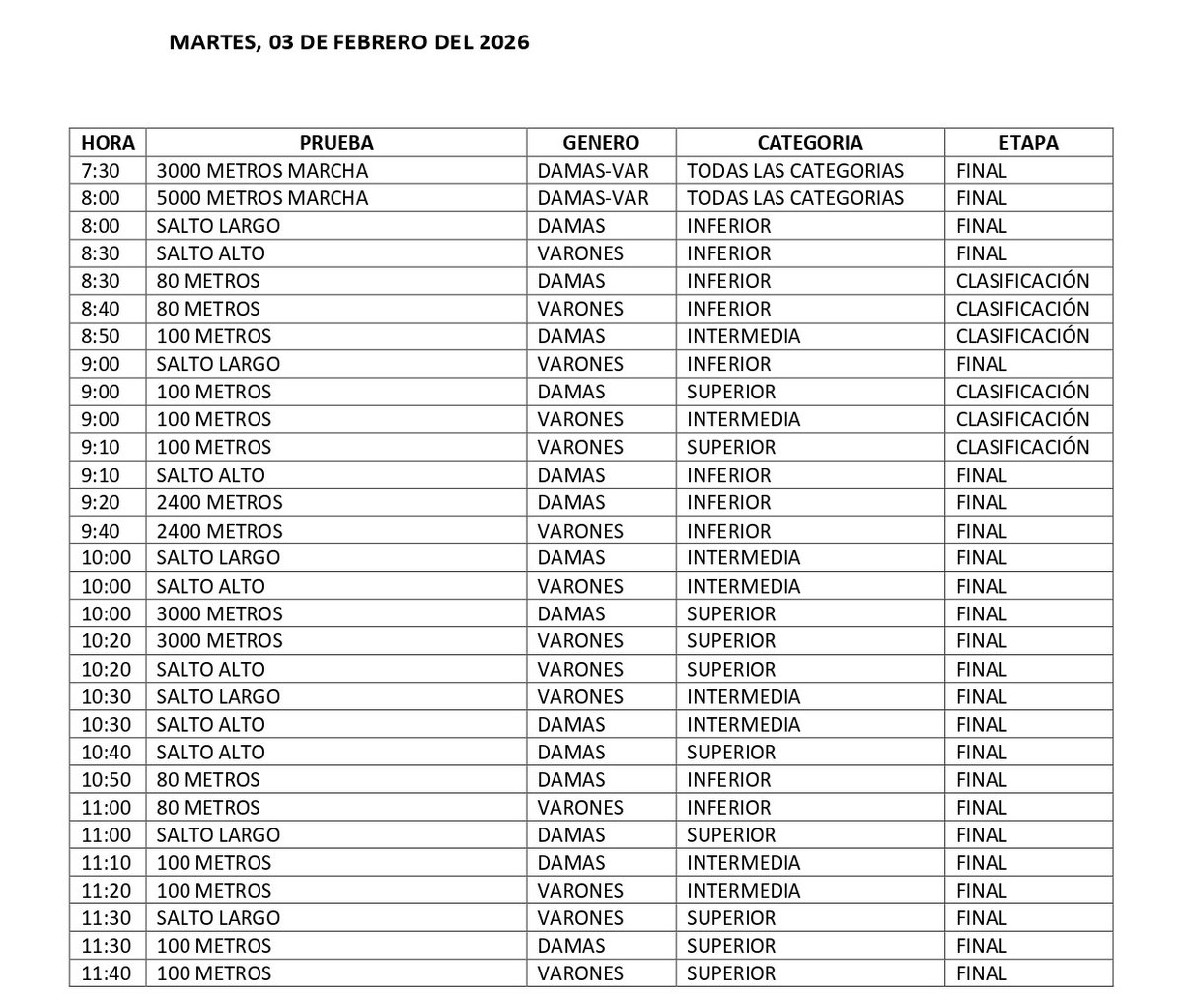 MARTES, 03 DE FEBRERO DEL 2026

| HORA | PRUEBA | GENERO | CATEGORIA | ETAPA |
|---|---|---|---|---|
| 7:30 | 3000 METROS MARCHA | DAMAS-VAR | TODAS LAS CATEGORIAS | FINAL |
| 8:00 | 5000 METROS MARCHA | DAMAS-VAR | TODAS LAS CATEGORIAS | FINAL |
| 8:00 | SALTO LARGO | DAMAS | INFERIOR | FINAL |
| 8:30 | SALTO ALTO | VARONES | INFERIOR | FINAL |
| 8:30 | 80 METROS | DAMAS | INFERIOR | CLASIFICACIÓN |
| 8:40 | 80 METROS | VARONES | INFERIOR | CLASIFICACIÓN |
| 8:50 | 100 METROS | DAMAS | INTERMEDIA | CLASIFICACIÓN |
| 9:00 | SALTO LARGO | VARONES | INFERIOR | FINAL |
| 9:00 | 100 METROS | DAMAS | SUPERIOR | CLASIFICACIÓN |
| 9:00 | 100 METROS | VARONES | INTERMEDIA | CLASIFICACIÓN |
| 9:10 | 100 METROS | VARONES | SUPERIOR | CLASIFICACIÓN |
| 9:10 | SALTO ALTO | DAMAS | INFERIOR | FINAL |
| 9:20 | 2400 METROS | DAMAS | INFERIOR | FINAL |
| 9:40 | 2400 METROS | VARONES | INFERIOR | FINAL |
| 10:00 | SALTO LARGO | DAMAS | INTERMEDIA | FINAL |
| 10:00 | SALTO ALTO | VARONES | INTERMEDIA | FINAL |
| 10:00 | 3000 METROS | DAMAS | SUPERIOR | FINAL |
| 10:20 | 3000 METROS | VARONES | SUPERIOR | FINAL |
| 10:20 | SALTO ALTO | VARONES | SUPERIOR | FINAL |
| 10:30 | SALTO LARGO | VARONES | INTERMEDIA | FINAL |
| 10:30 | SALTO ALTO | DAMAS | INTERMEDIA | FINAL |
| 10:40 | SALTO ALTO | DAMAS | SUPERIOR | FINAL |
| 10:50 | 80 METROS | DAMAS | INFERIOR | FINAL |
| 11:00 | 80 METROS | VARONES | INFERIOR | FINAL |
| 11:00 | SALTO LARGO | DAMAS | SUPERIOR | FINAL |
| 11:10 | 100 METROS | DAMAS | INTERMEDIA | FINAL |
| 11:20 | 100 METROS | VARONES | INTERMEDIA | FINAL |
| 11:30 | SALTO LARGO | VARONES | SUPERIOR | FINAL |
| 11:30 | 100 METROS | DAMAS | SUPERIOR | FINAL |
| 11:40 | 100 METROS | VARONES | SUPERIOR | FINAL |